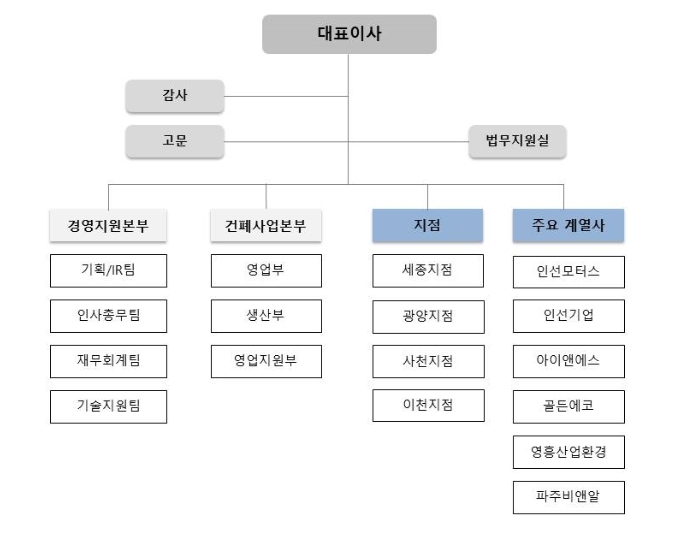 대표이사

감사

고문

법무지원실

경영지원본부

기획/IR팀

인사총무팀

재무회계팀

기술지원팀

건폐사업본부

영업부

생산부

영업지원부

지점

세종지점

광양지점

사천지점

이천지점

주요 계열사

인선모터스

인선기업

아이앤에스

골든에코

영흥산업환경

파주비앤알